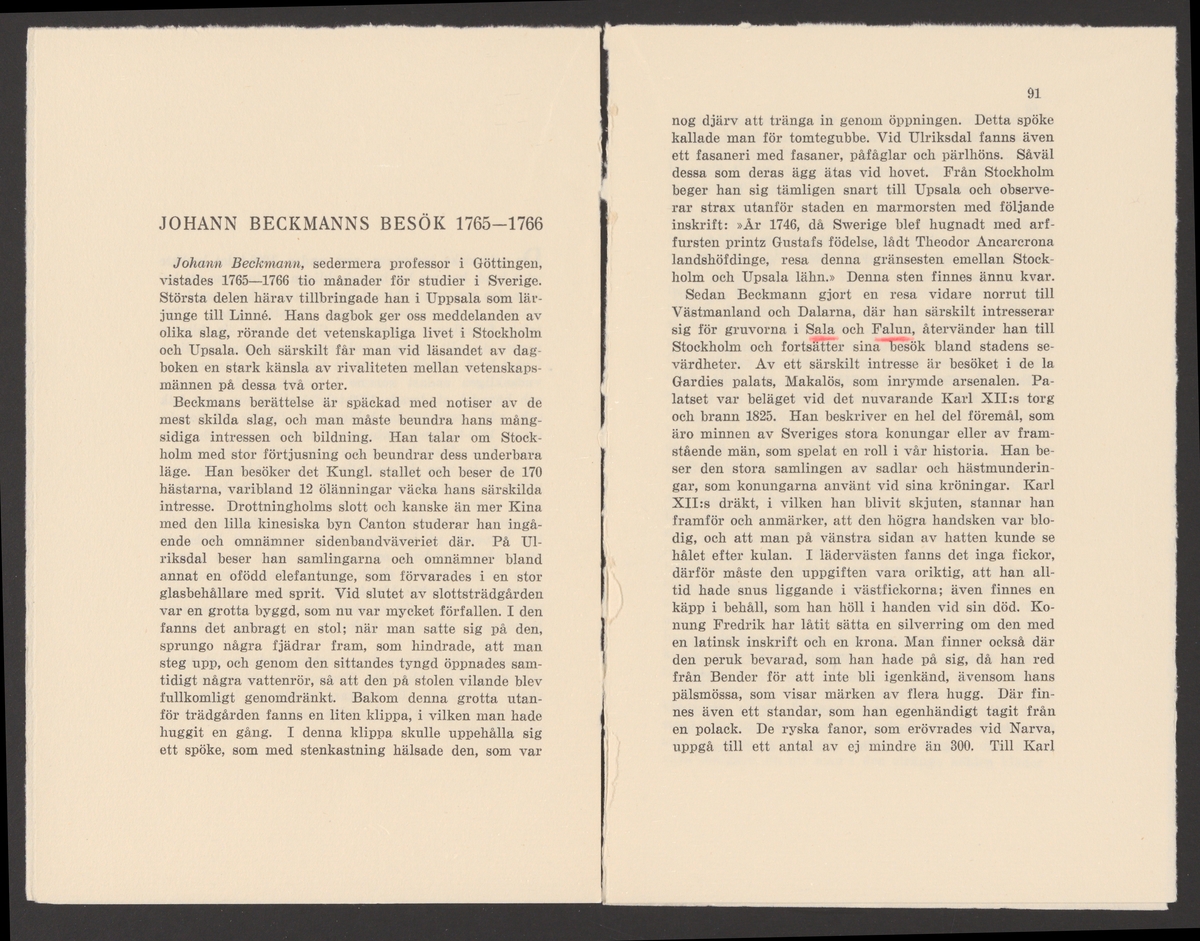 JOHANN BECKMANNS BESÖK 1765—1766

Johann Beckmann, sedermera professor i Göttingen, vistades 1765—1766 tio månader för studier i Sverige. Största delen härav tillbringade han i Uppsala som lärjunge till Linné. Hans dagbok ger oss meddelanden av olika slag, rörande det vetenskapliga livet i Stockholm och Upsala. Och särskilt får man vid läsandet av dagboken en stark känsla av rivaliteten mellan vetenskapsmännen på dessa två orter.

Beckmans berättelse är späckad med notiser av de mest skilda slag, och man måste beundra hans mångsidiga intressen och bildning. Han talar om Stockholm med stor förtjusning och beundrar dess underbara läge. Han besöker det Kungl. stallet och beser de 170 hästarna, varibland 12 ölänningar väcka hans särskilda intresse. Drottningholms slott och kanske än mer Kina med den lilla kinesiska byn Canton studerar han ingående och omnämner sidenbandväveriet där. På Ulriksdal beser han samlingarna och omnämner bland annat en ofödd elefantunge, som förvarades i en stor glasbehållare med sprit. Vid slutet av slottsträdgården var en grotta byggd, som nu var mycket förfallen. I den fanns det anbragt en stol; när man satte sig på den, sprungo några fjädrar fram, som hindrade, att man steg upp, och genom den sittandes tyngd öppnades samtidigt några vattenrör, så att den på stolen vilande blev fullkomligt genomdränkt. Bakom denna grotta utanför trädgården fanns en liten klippa, i vilken man hade huggit en gång. I denna klippa skulle uppehålla sig ett spöke, som med stenkastning hälsade den, som var

91

nog djärv att tränga in genom öppningen. Detta spöke kallade man för tomtegubbe. Vid Ulriksdal fanns även ett fasaneri med fasaner, påfåglar och pärlhöns. Såväl dessa som deras ägg ätas vid hovet. Från Stockholm beger han sig tämligen snart till Upsala och observerar strax utanför staden en marmorsten med följande inskrift: »År 1746, då Swerige blef hugnadt med arffursten printz Gustafs födelse, lådt Theodor Ancarcrona landshöfdinge, resa denna gränsesten emellan Stockholm och Upsala lähn.» Denna sten finnes ännu kvar.

Sedan Beckmann gjort en resa vidare norrut till Västmanland och Dalarna, där han särskilt intresserar sig för gruvorna i Sala och Falun, återvänder han till Stockholm och fortsätter sina besök bland stadens sevärdheter. Av ett särskilt intresse är besöket i de la Gardies palats, Makalös, som inrymde arsenalen. Palatset var beläget vid det nuvarande Karl XII:s torg och brann 1825. Han beskriver en hel del föremål, som äro minnen av Sveriges stora konungar eller av framstående män, som spelat en roll i vår historia. Han beser den stora samlingen av sadlar och hästmunderingar, som konungarna använt vid sina kröningar. Karl XII:s dräkt, i vilken han blivit skjuten, stannar han framför och anmärker, att den högra handsken var blodig, och att man på vänstra sidan av hatten kunde se hålet efter kulan. I lädervästen fanns det inga fickor, därför måste den uppgiften vara oriktig, att han alltid hade snus liggande i västfickorna; även finnes en käpp i behåll, som han höll i handen vid sin död. Konung Fredrik har låtit sätta en silverring om den med en latinsk inskrift och en krona. Man finner också där den peruk bevarad, som han hade på sig, då han red från Bender för att inte bli igenkänd, ävensom hans pälsmössa, som visar märken av flera hugg. Där finnes även ett standar, som han egenhändigt tagit från en polack. De ryska fanor, som erövrades vid Narva, uppgå till ett antal av ej mindre än 300. Till Karl